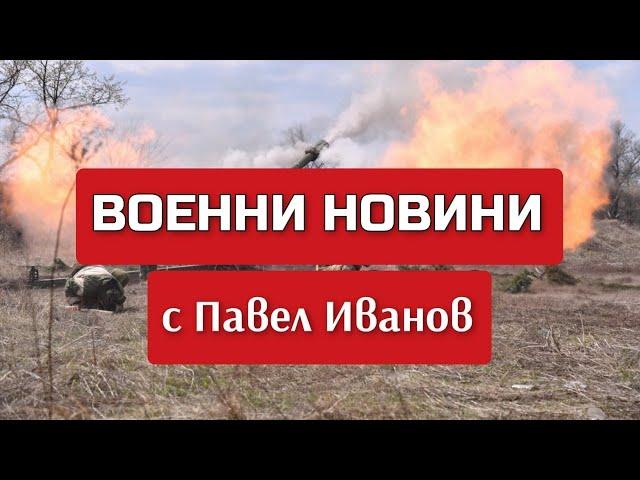 ВОЕННИ НОВИНИ

с Павел Иванов